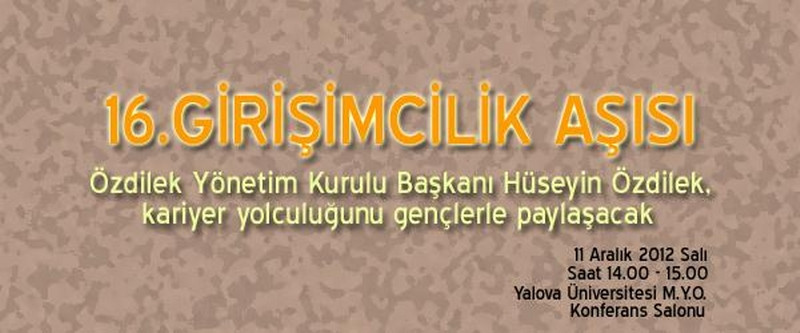 16.GİRİŞİMCİLİK AŞISI

Özdilek Yönetim Kurulu Başkanı Hüseyin Özdilek, kariyer yolculuğunu gençlerle paylaşacak

11 Aralık 2012 Salı
Saat 14.00 - 15.00
Yalova Üniversitesi M.Y.O.
Konferans Salonu